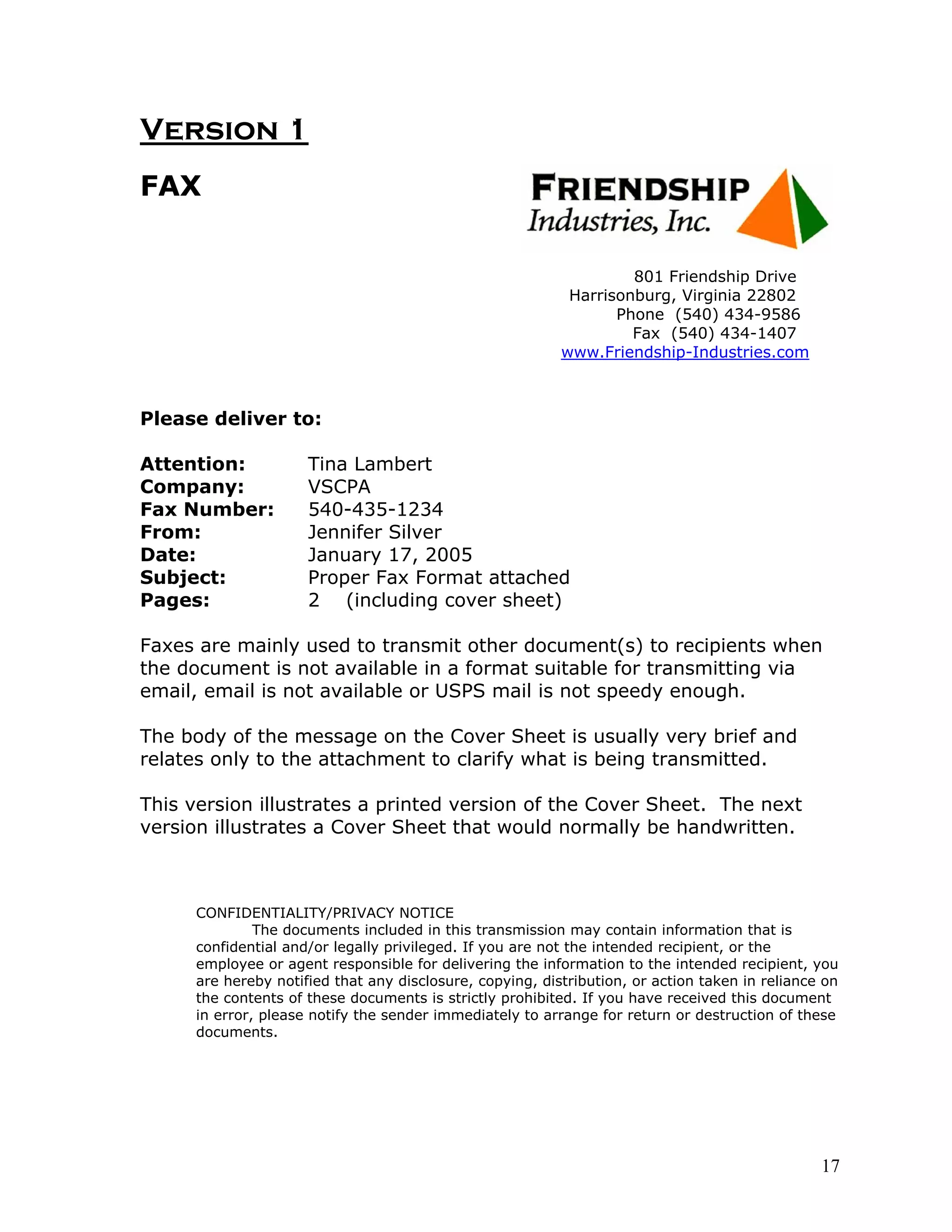 VERSION 1

FAX

FRIENDSHIP
Industries, Inc.

801 Friendship Drive
Harrisonburg, Virginia 22802
Phone (540) 434-9586
Fax (540) 434-1407
www.Friendship-Industries.com

Please deliver to:

Attention: Tina Lambert
Company: VSCPA
Fax Number: 540-435-1234
From: Jennifer Silver
Date: January 17, 2005
Subject: Proper Fax Format attached
Pages: 2 (including cover sheet)

Faxes are mainly used to transmit other document(s) to recipients when the document is not available in a format suitable for transmitting via email, email is not available or USPS mail is not speedy enough.

The body of the message on the Cover Sheet is usually very brief and relates only to the attachment to clarify what is being transmitted.

This version illustrates a printed version of the Cover Sheet. The next version illustrates a Cover Sheet that would normally be handwritten.

CONFIDENTIALITY/PRIVACY NOTICE
The documents included in this transmission may contain information that is confidential and/or legally privileged. If you are not the intended recipient, or the employee or agent responsible for delivering the information to the intended recipient, you are hereby notified that any disclosure, copying, distribution, or action taken in reliance on the contents of these documents is strictly prohibited. If you have received this document in error, please notify the sender immediately to arrange for return or destruction of these documents.

17